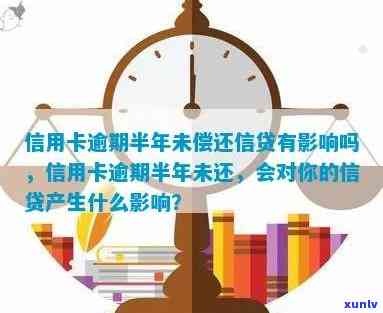 信用卡逾期半年未偿还信贷有影响吗，信用卡逾期半年未还，会对你的信贷产生什么影响？

xunlv